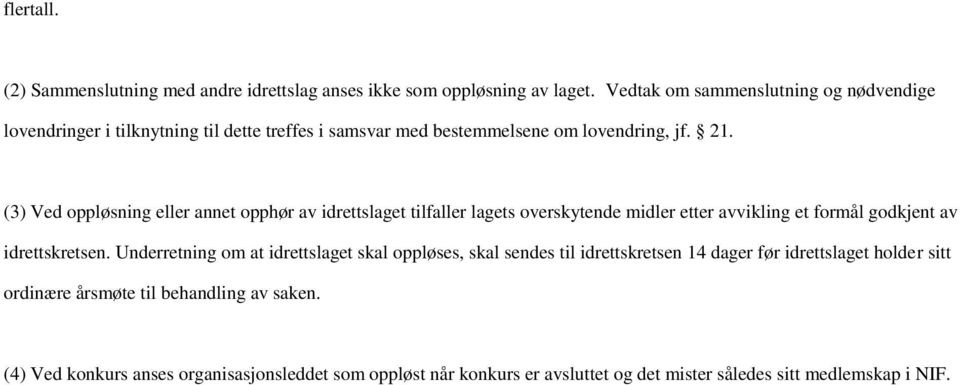 flertall.

(2) Sammenslutning med andre idrettslag anses ikke som oppløsning av laget. Vedtak om sammenslutning og nødvendige lovendringer i tilknytning til dette treffes i samsvar med bestemmelsene om lovendring, jf. § 21.

(3) Ved oppløsning eller annet opphør av idrettslaget tilfaller lagets overskytende midler etter avvikling et formål godkjent av idrettskretsen. Underretning om at idrettslaget skal oppløses, skal sendes til idrettskretsen 14 dager før idrettslaget holder sitt ordinære årsmøte til behandling av saken.

(4) Ved konkurs anses organisasjonsleddet som oppløst når konkurs er avsluttet og det mister således sitt medlemskap i NIF.